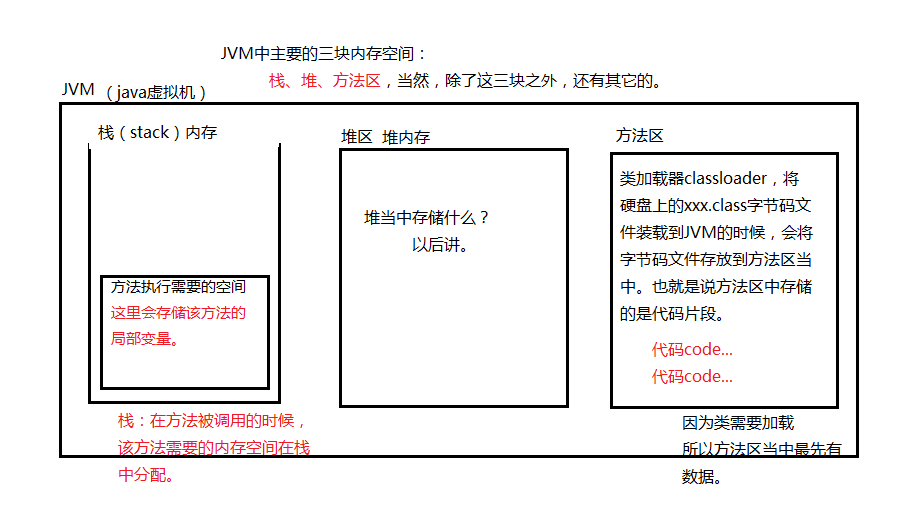 JVM中主要的三块内存空间：

栈、堆、方法区，当然，除了这三块之外，还有其它的。

JVM （java虚拟机）

栈（stack）内存

方法执行需要的空间
这里会存储该方法的局部变量。

栈：在方法被调用的时候，该方法需要的内存空间在栈中分配。

堆区 堆内存

堆当中存储什么？
以后讲。

方法区

类加载器classloader，将硬盘上的xxx.class字节码文件装载到JVM的时候，会将字节码文件存放到方法区当中。也就是说方法区中存储的是代码片段。

代码code...
代码code...

因为类需要加载
所以方法区当中最先有数据。